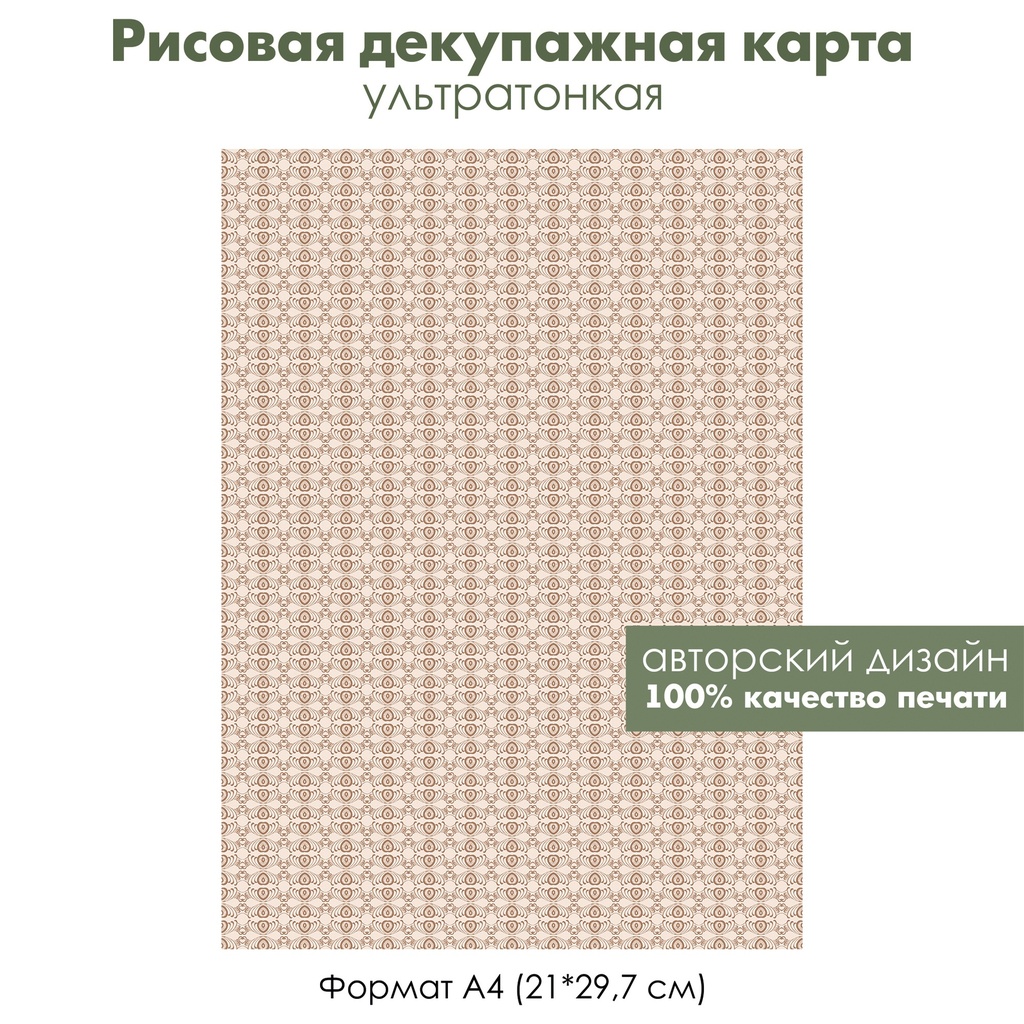 Рисовая декупажная карта
ультратонкая

авторский дизайн
100% качество печати

Формат А4 (21*29,7 см)